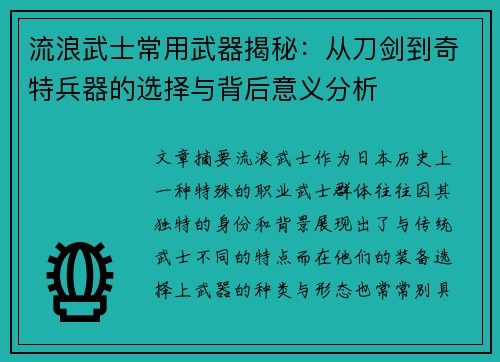 流浪武士常用武器揭秘：从刀剑到奇特兵器的选择与背后意义分析

文章摘要流浪武士作为日本历史上一种特殊的职业武士群体往往因其独特的身份和背景展现出了与传统武士不同的特点而在他们的装备选择上武器的种类与形态也常常别具